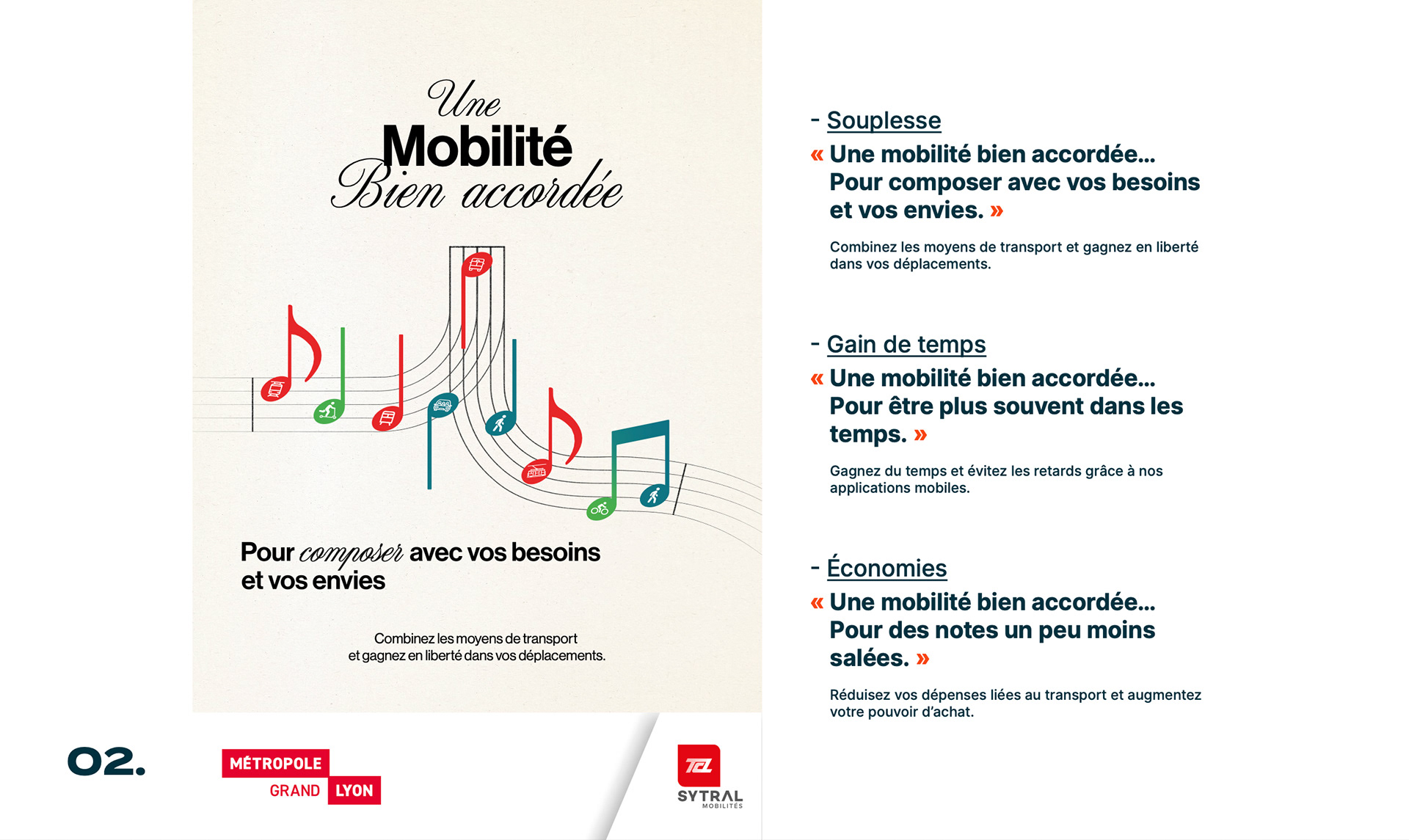 Une
Mobilité
Bien accordée

Pour composer avec vos besoins et vos envies

Combinez les moyens de transport et gagnez en liberté dans vos déplacements.

02.

MÉTROPOLE
GRAND LYON

TCL
SYTRAL
MOBILITÉS

- Souplesse

« Une mobilité bien accordée... Pour composer avec vos besoins et vos envies. »

Combinez les moyens de transport et gagnez en liberté dans vos déplacements.

- Gain de temps

« Une mobilité bien accordée... Pour être plus souvent dans les temps. »

Gagnez du temps et évitez les retards grâce à nos applications mobiles.

- Économies

« Une mobilité bien accordée... Pour des notes un peu moins salées. »

Réduisez vos dépenses liées au transport et augmentez votre pouvoir d'achat.